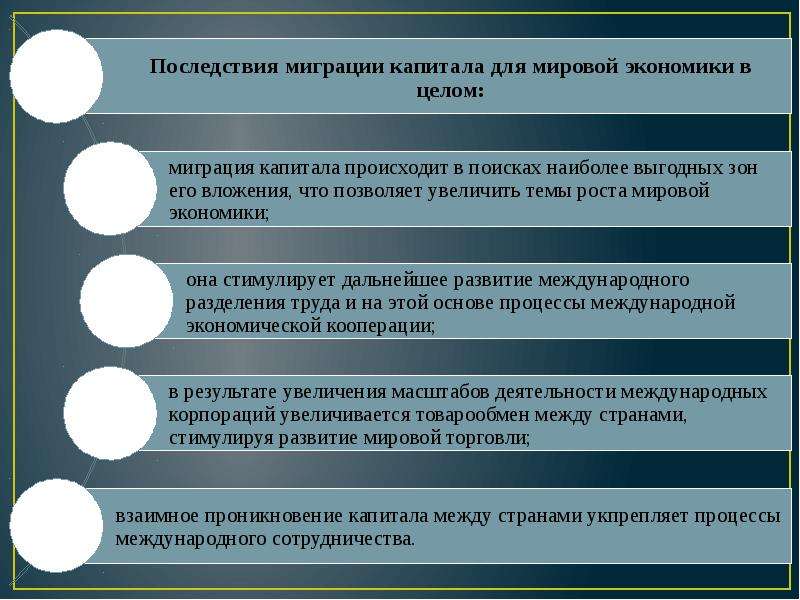 Последствия миграции капитала для мировой экономики в целом:

миграция капитала происходит в поисках наиболее выгодных зон его вложения, что позволяет увеличить темы роста мировой экономики;

она стимулирует дальнейшее развитие международного разделения труда и на этой основе процессы международной экономической кооперации;

в результате увеличения масштабов деятельности международных корпораций увеличивается товарообмен между странами, стимулируя развитие мировой торговли;

взаимное проникновение капитала между странами укрепляет процессы международного сотрудничества.